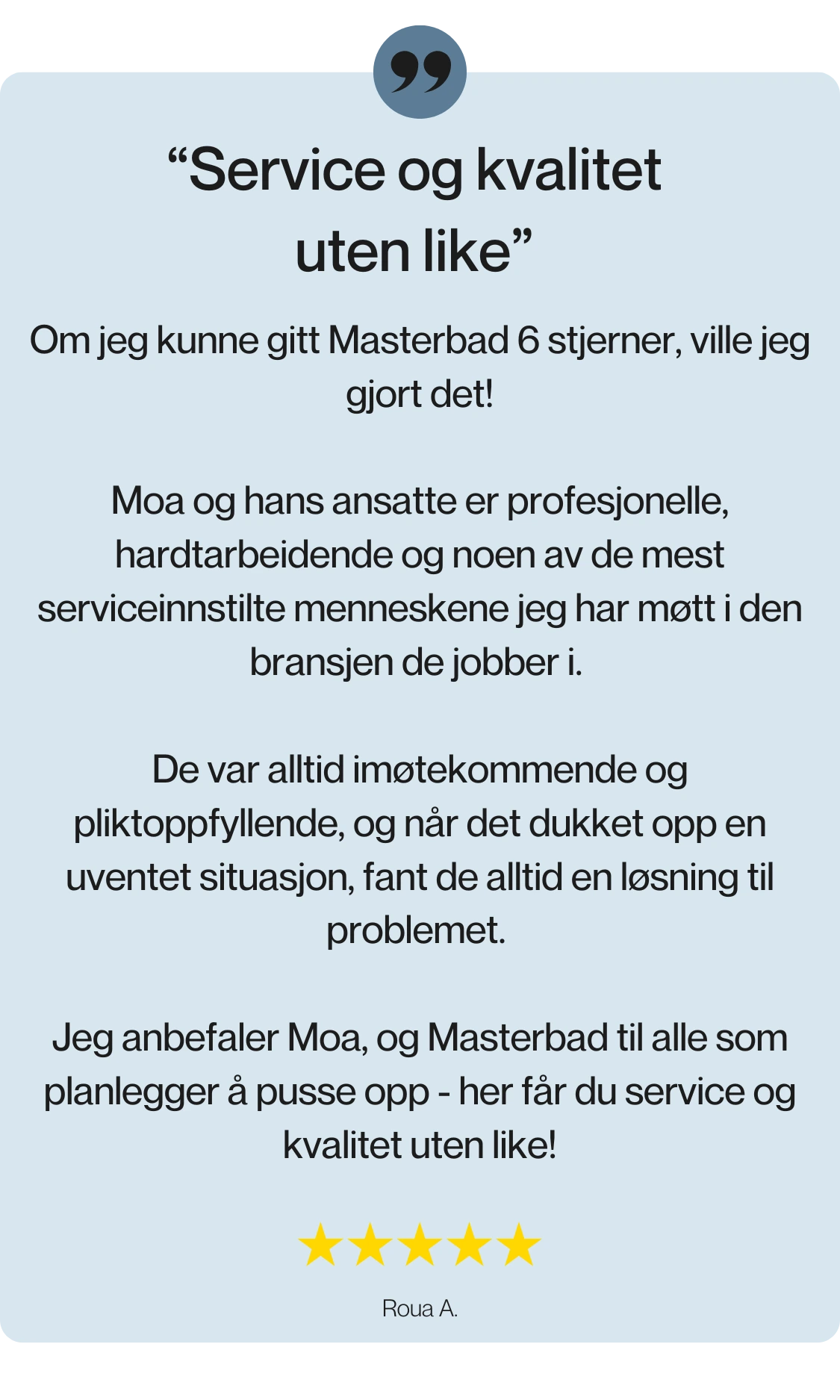 “Service og kvalitet uten like”

Om jeg kunne gitt Masterbad 6 stjerner, ville jeg gjort det!

Moa og hans ansatte er profesjonelle, hardtarbeidende og noen av de mest serviceinnstilte menneskene jeg har møtt i den bransjen de jobber i.

De var alltid imøtekommende og pliktoppfyllende, og når det dukket opp en uventet situasjon, fant de alltid en løsning til problemet.

Jeg anbefaler Moa, og Masterbad til alle som planlegger å pusse opp - her får du service og kvalitet uten like!

Roua A.